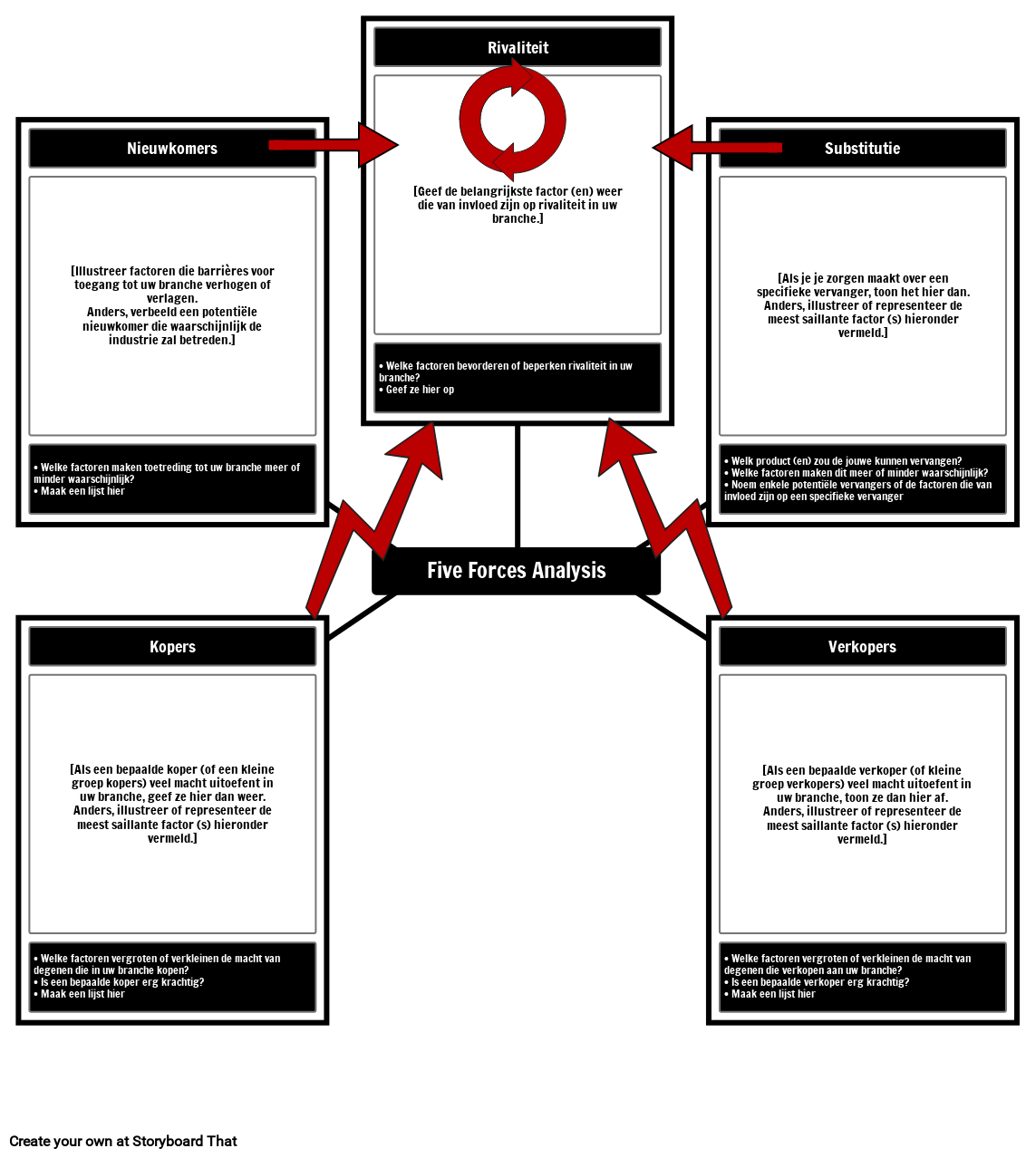 Rivaliteit

[Geef de belangrijkste factor (en) weer die van invloed zijn op rivaliteit in uw branche.]

• Welke factoren bevorderen of beperken rivaliteit in uw branche?
• Geef ze hier op

Nieuwkomers

[Illustreer factoren die barrières voor toegang tot uw branche verhogen of verlagen.
Anders, verbeeld een potentiële nieuwkomer die waarschijnlijk de industrie zal betreden.]

• Welke factoren maken toetreding tot uw branche meer of minder waarschijnlijk?
• Maak een lijst hier

Substitutie

[Als je je zorgen maakt over een specifieke vervanger, toon het hier dan. Anders, illustreer of representeer de meest saillante factor (s) hieronder vermeld.]

• Welk product (en) zou de jouwe kunnen vervangen?
• Welke factoren maken dit meer of minder waarschijnlijk?
• Noem enkele potentiële vervangers of de factoren die van invloed zijn op een specifieke vervanger

Five Forces Analysis

Kopers

[Als een bepaalde koper (of een kleine groep kopers) veel macht uitoefent in uw branche, geef ze hier dan weer. Anders, illustreer of representeer de meest saillante factor (s) hieronder vermeld.]

• Welke factoren vergroten of verkleinen de macht van degenen die in uw branche kopen?
• Is een bepaalde koper erg krachtig?
• Maak een lijst hier

Verkopers

[Als een bepaalde verkoper (of kleine groep verkopers) veel macht uitoefent in uw branche, toon ze dan hier af. Anders, illustreer of representeer de meest saillante factor (s) hieronder vermeld.]

• Welke factoren vergroten of verkleinen de macht van degenen die verkopen aan uw branche?
• Is een bepaalde verkoper erg krachtig?
• Maak een lijst hier

Create your own at Storyboard That